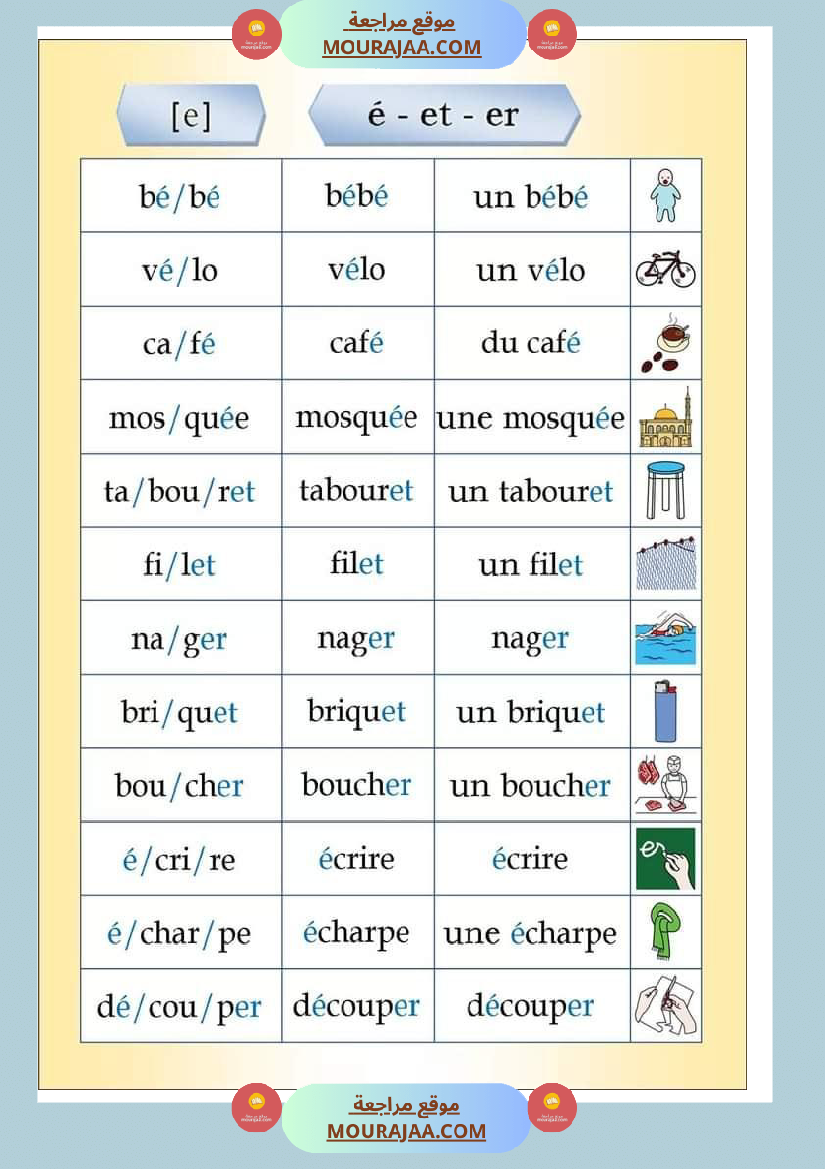 موقع مراجعة
MOURAJAA.COM

[e]

é - et - er

| bé/bé | bébé | un bébé | |
|---|---|---|---|
| vé/lo | vélo | un vélo | |
| ca/fé | café | du café | |
| mos/quée | mosquée | une mosquée | |
| ta/bou/ret | tabouret | un tabouret | |
| fi/let | filet | un filet | |
| na/ger | nager | nager | |
| bri/quet | briquet | un briquet | |
| bou/cher | boucher | un boucher | |
| é/cri/re | écrire | écrire | |
| é/char/pe | écharpe | une écharpe | |
| dé/cou/per | découper | découper | |

موقع مراجعة
MOURAJAA.COM